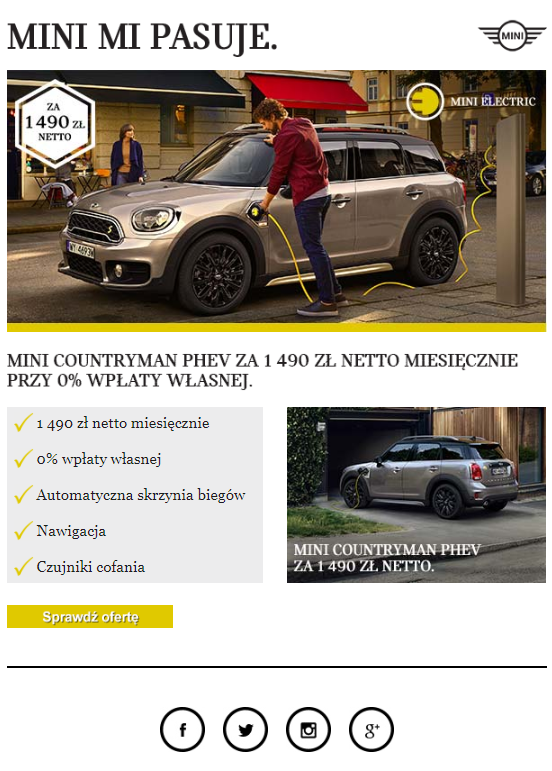 MINI MI PASUJE.

MINI

ZA 1490 ZŁ NETTO

MINI ELECTRIC

MINI COUNTRYMAN PHEV ZA 1 490 ZŁ NETTO MIESIĘCZNIE PRZY 0% WPŁATY WŁASNEJ.

1 490 zł netto miesięcznie

0% wpłaty własnej

Automatyczna skrzynia biegów

Nawigacja

Czujniki cofania

MINI COUNTRYMAN PHEV ZA 1 490 ZŁ NETTO.

Sprawdź ofertę

f

g+